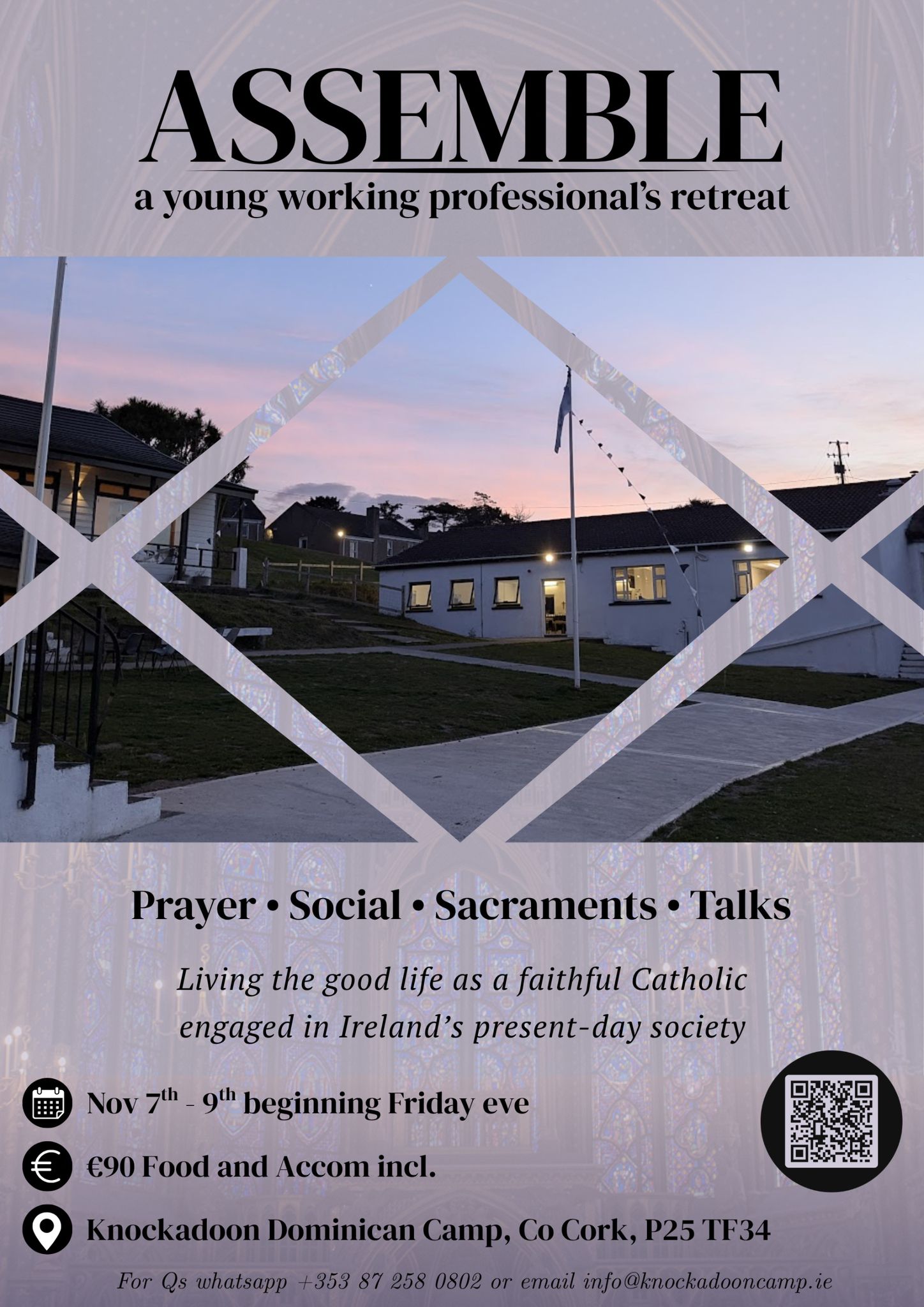 ASSEMBLE

a young working professional's retreat

Prayer • Social • Sacraments • Talks

Living the good life as a faithful Catholic engaged in Ireland's present-day society

Nov 7th - 9th beginning Friday eve

€90 Food and Accom incl.

Knockadoon Dominican Camp, Co Cork, P25 TF34

For Qs whatsapp +353 87 258 0802 or email info@knockadooncamp.ie